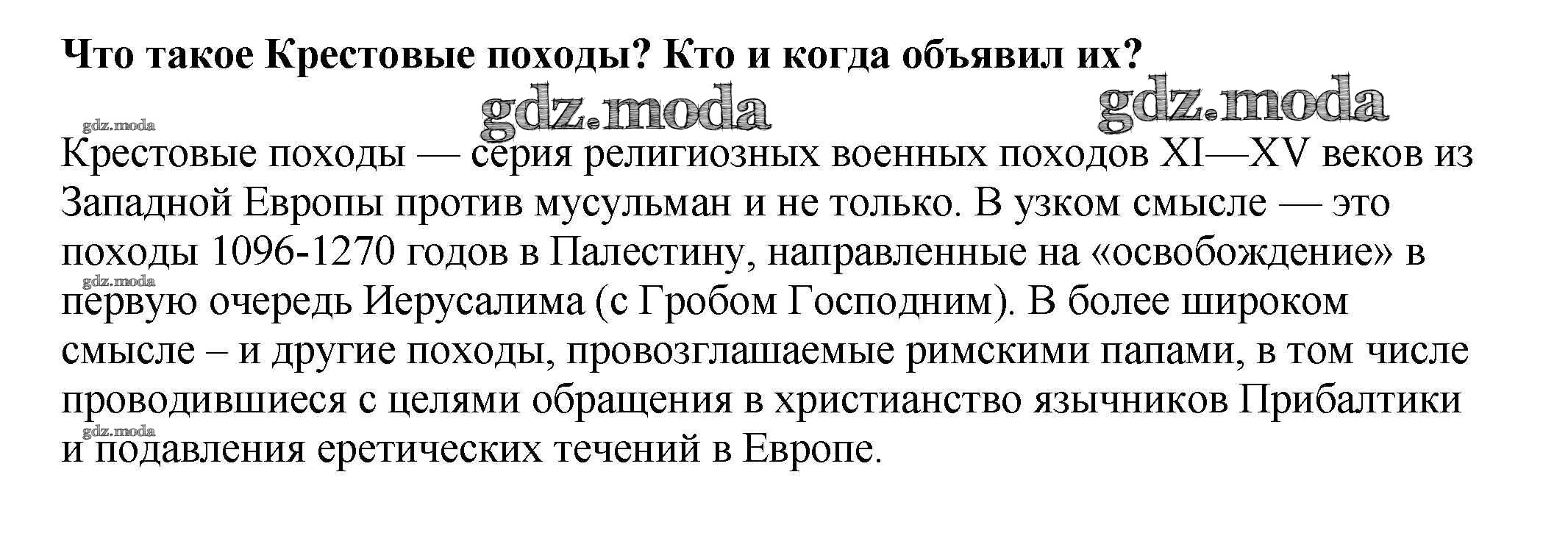 Что такое Крестовые походы? Кто и когда объявил их?

Крестовые походы — серия религиозных военных походов XI—XV веков из Западной Европы против мусульман и не только. В узком смысле — это походы 1096-1270 годов в Палестину, направленные на «освобождение» в первую очередь Иерусалима (с Гробом Господним). В более широком смысле – и другие походы, провозглашаемые римскими папами, в том числе проводившиеся с целями обращения в христианство язычников Прибалтики и подавления еретических течений в Европе.

gdz.moda